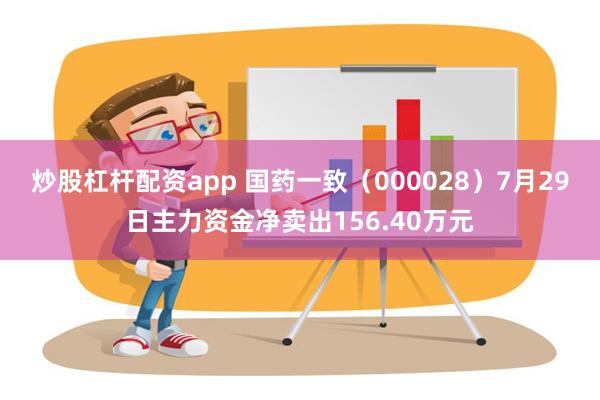 炒股杠杆配资app 国药一致（000028）7月29日主力资金净卖出156.40万元